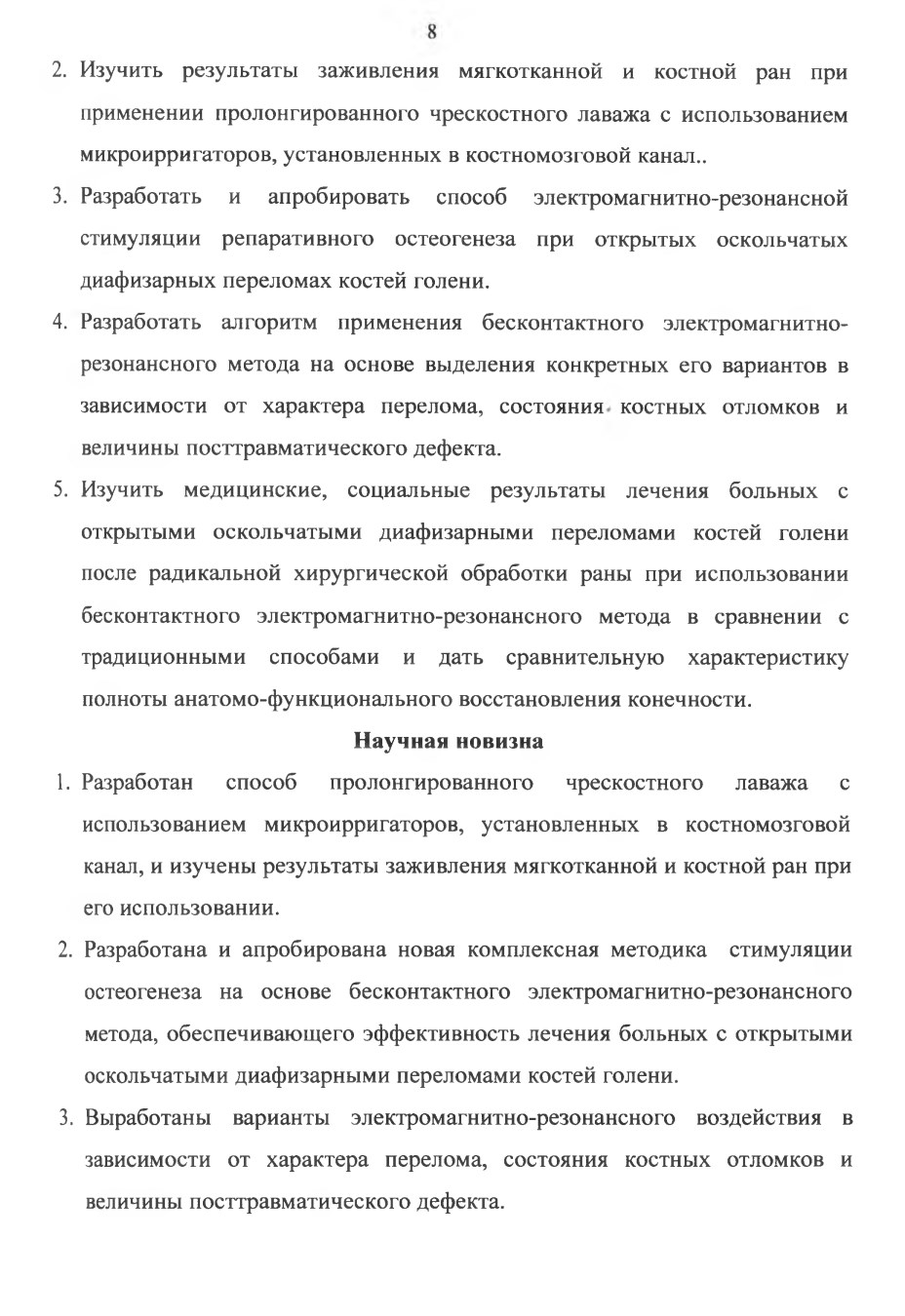 8

2. Изучить результаты заживления мягкотканной и костной ран при применении пролонгированного чрескостного лаважа с использованием микроирригаторов, установленных в костномозговой канал..

3. Разработать и апробировать способ электромагнитно-резонансной стимуляции репаративного остеогенеза при открытых оскольчатых диафизарных переломах костей голени.

4. Разработать алгоритм применения бесконтактного электромагнитно-резонансного метода на основе выделения конкретных его вариантов в зависимости от характера перелома, состояния костных отломков и величины посттравматического дефекта.

5. Изучить медицинские, социальные результаты лечения больных с открытыми оскольчатыми диафизарными переломами костей голени после радикальной хирургической обработки раны при использовании бесконтактного электромагнитно-резонансного метода в сравнении с традиционными способами и дать сравнительную характеристику полноты анатомо-функционального восстановления конечности.

Научная новизна

1. Разработан способ пролонгированного чрескостного лаважа с использованием микроирригаторов, установленных в костномозговой канал, и изучены результаты заживления мягкотканной и костной ран при его использовании.

2. Разработана и апробирована новая комплексная методика стимуляции остеогенеза на основе бесконтактного электромагнитно-резонансного метода, обеспечивающего эффективность лечения больных с открытыми оскольчатыми диафизарными переломами костей голени.

3. Выработаны варианты электромагнитно-резонансного воздействия в зависимости от характера перелома, состояния костных отломков и величины посттравматического дефекта.